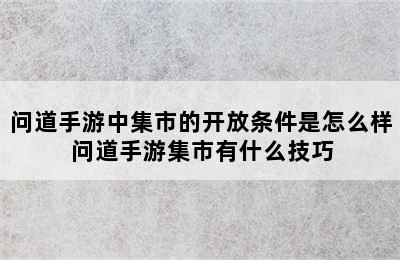 问道手游中集市的开放条件是怎么样
问道手游集市有什么技巧